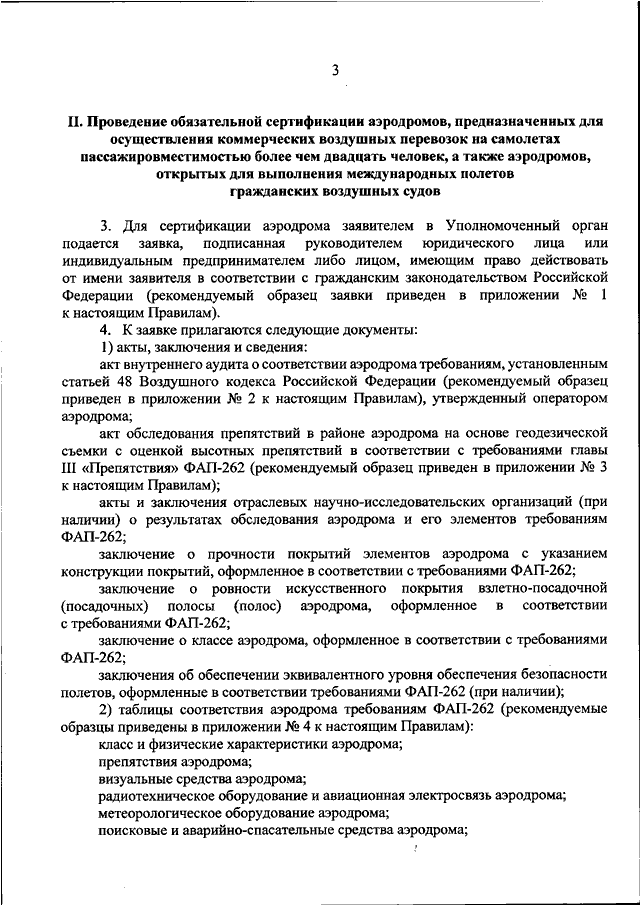 3

II. Проведение обязательной сертификации аэродромов, предназначенных для осуществления коммерческих воздушных перевозок на самолетах пассажировместимостью более чем двадцать человек, а также аэродромов, открытых для выполнения международных полетов гражданских воздушных судов

3. Для сертификации аэродрома заявителем в Уполномоченный орган подается заявка, подписанная руководителем юридического лица или индивидуальным предпринимателем либо лицом, имеющим право действовать от имени заявителя в соответствии с гражданским законодательством Российской Федерации (рекомендуемый образец заявки приведен в приложении № 1 к настоящим Правилам).

4. К заявке прилагаются следующие документы:

1) акты, заключения и сведения:

акт внутреннего аудита о соответствии аэродрома требованиям, установленным статьей 48 Воздушного кодекса Российской Федерации (рекомендуемый образец приведен в приложении № 2 к настоящим Правилам), утвержденный оператором аэродрома;

акт обследования препятствий в районе аэродрома на основе геодезической съемки с оценкой высотных препятствий в соответствии с требованиями главы III «Препятствия» ФАП-262 (рекомендуемый образец приведен в приложении № 3 к настоящим Правилам);

акты и заключения отраслевых научно-исследовательских организаций (при наличии) о результатах обследования аэродрома и его элементов требованиям ФАП-262;

заключение о прочности покрытий элементов аэродрома с указанием конструкции покрытий, оформленное в соответствии с требованиями ФАП-262;

заключение о ровности искусственного покрытия взлетно-посадочной (посадочных) полосы (полос) аэродрома, оформленное в соответствии с требованиями ФАП-262;

заключение о классе аэродрома, оформленное в соответствии с требованиями ФАП-262;

заключения об обеспечении эквивалентного уровня обеспечения безопасности полетов, оформленные в соответствии требованиями ФАП-262 (при наличии);

2) таблицы соответствия аэродрома требованиям ФАП-262 (рекомендуемые образцы приведены в приложении № 4 к настоящим Правилам):

класс и физические характеристики аэродрома;

препятствия аэродрома;

визуальные средства аэродрома;

радиотехническое оборудование и авиационная электросвязь аэродрома;

метеорологическое оборудование аэродрома;

поисковые и аварийно-спасательные средства аэродрома;